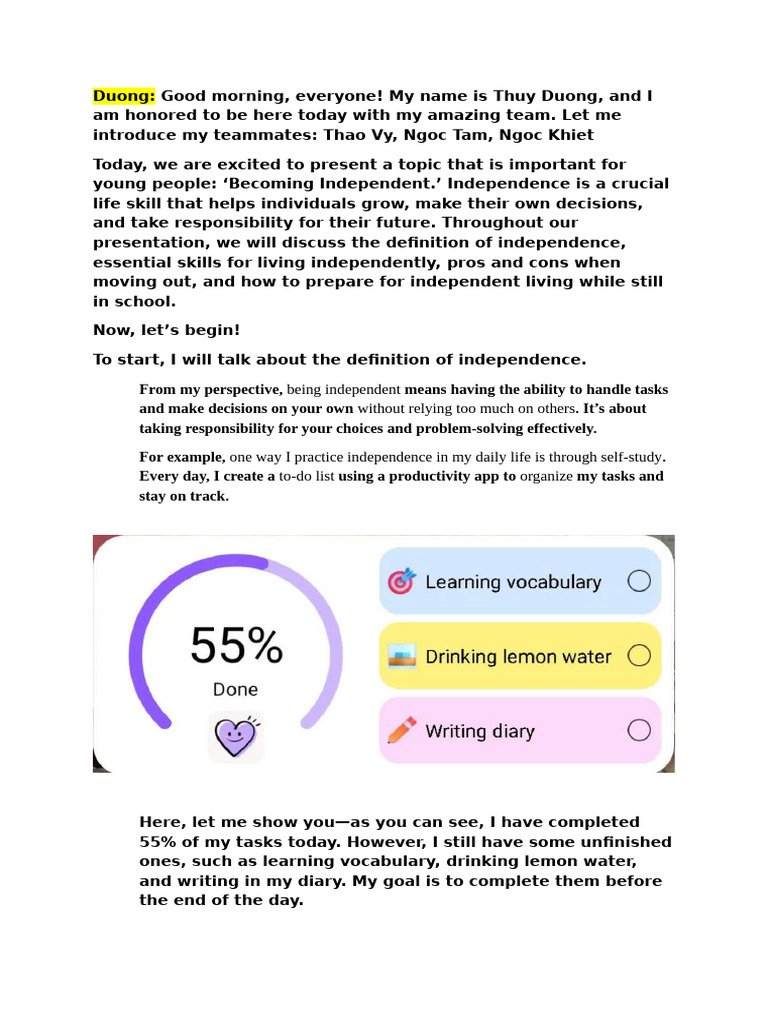 Duong: Good morning, everyone! My name is Thuy Duong, and I am honored to be here today with my amazing team. Let me introduce my teammates: Thao Vy, Ngoc Tam, Ngoc Khiet

Today, we are excited to present a topic that is important for young people: ‘Becoming Independent.’ Independence is a crucial life skill that helps individuals grow, make their own decisions, and take responsibility for their future. Throughout our presentation, we will discuss the definition of independence, essential skills for living independently, pros and cons when moving out, and how to prepare for independent living while still in school.

Now, let’s begin!

To start, I will talk about the definition of independence.

From my perspective, being independent means having the ability to handle tasks and make decisions on your own without relying too much on others. It’s about taking responsibility for your choices and problem-solving effectively.

For example, one way I practice independence in my daily life is through self-study. Every day, I create a to-do list using a productivity app to organize my tasks and stay on track.

55%
Done

Learning vocabulary

Drinking lemon water

Writing diary

Here, let me show you—as you can see, I have completed 55% of my tasks today. However, I still have some unfinished ones, such as learning vocabulary, drinking lemon water, and writing in my diary. My goal is to complete them before the end of the day.